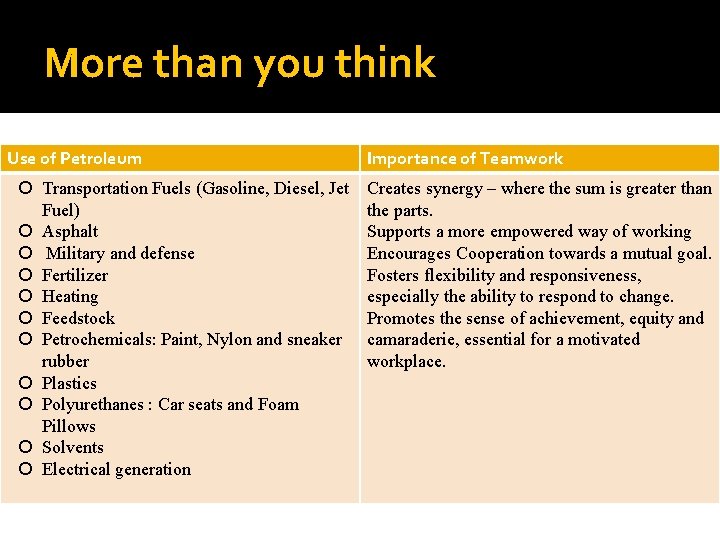 More than you think

| Use of Petroleum | Importance of Teamwork |
|---|---|
| Transportation Fuels (Gasoline, Diesel, Jet Fuel)<br>Asphalt<br>Military and defense<br>Fertilizer<br>Heating<br>Feedstock<br>Petrochemicals: Paint, Nylon and sneaker rubber<br>Plastics<br>Polyurethanes : Car seats and Foam Pillows<br>Solvents<br>Electrical generation | Creates synergy – where the sum is greater than the parts.<br>Supports a more empowered way of working<br>Encourages Cooperation towards a mutual goal.<br>Fosters flexibility and responsiveness, especially the ability to respond to change.<br>Promotes the sense of achievement, equity and camaraderie, essential for a motivated workplace. |